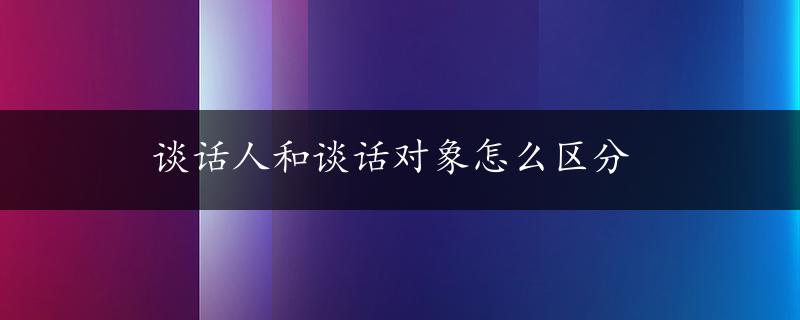 谈话人和谈话对象怎么区分